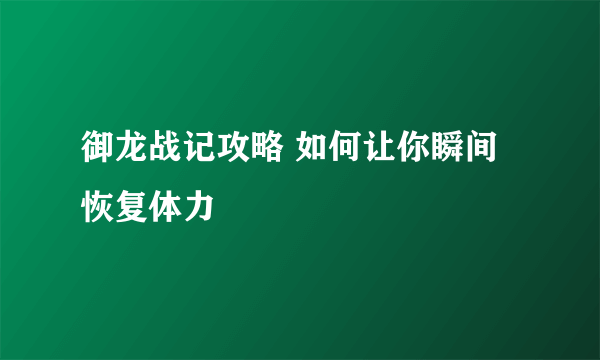 御龙战记攻略 如何让你瞬间恢复体力